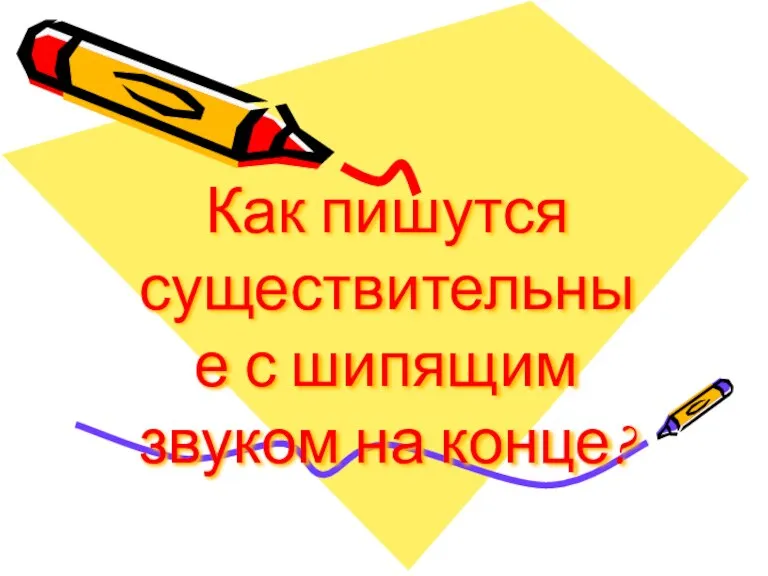 Как пишутся существительные с шипящим звуком на конце?